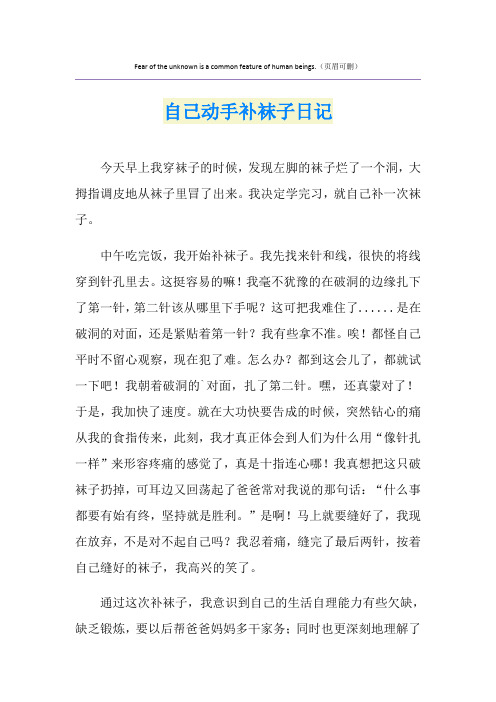 Fear of the unknown is a common feature of human beings.（页眉可删）

自己动手补袜子日记

今天早上我穿袜子的时候，发现左脚的袜子烂了一个洞，大拇指调皮地从袜子里冒了出来。我决定学完习，就自己补一次袜子。

中午吃完饭，我开始补袜子。我先找来针和线，很快的将线穿到针孔里去。这挺容易的嘛！我毫不犹豫的在破洞的边缘扎下了第一针，第二针该从哪里下手呢？这可把我难住了......是在破洞的对面，还是紧贴着第一针？我有些拿不准。唉！都怪自己平时不留心观察，现在犯了难。怎么办？都到这会儿了，都就试一下吧！我朝着破洞的`对面，扎了第二针。嘿，还真蒙对了！于是，我加快了速度。就在大功快要告成的时候，突然钻心的痛从我的食指传来，此刻，我才真正体会到人们为什么用“像针扎一样”来形容疼痛的感觉了，真是十指连心哪！我真想把这只破袜子扔掉，可耳边又回荡起了爸爸常对我说的那句话：“什么事都要有始有终，坚持就是胜利。”是啊！马上就要缝好了，我现在放弃，不是对不起自己吗？我忍着痛，缝完了最后两针，按着自己缝好的袜子，我高兴的笑了。

通过这次补袜子，我意识到自己的生活自理能力有些欠缺，缺乏锻炼，要以后帮爸爸妈妈多干家务；同时也更深刻地理解了